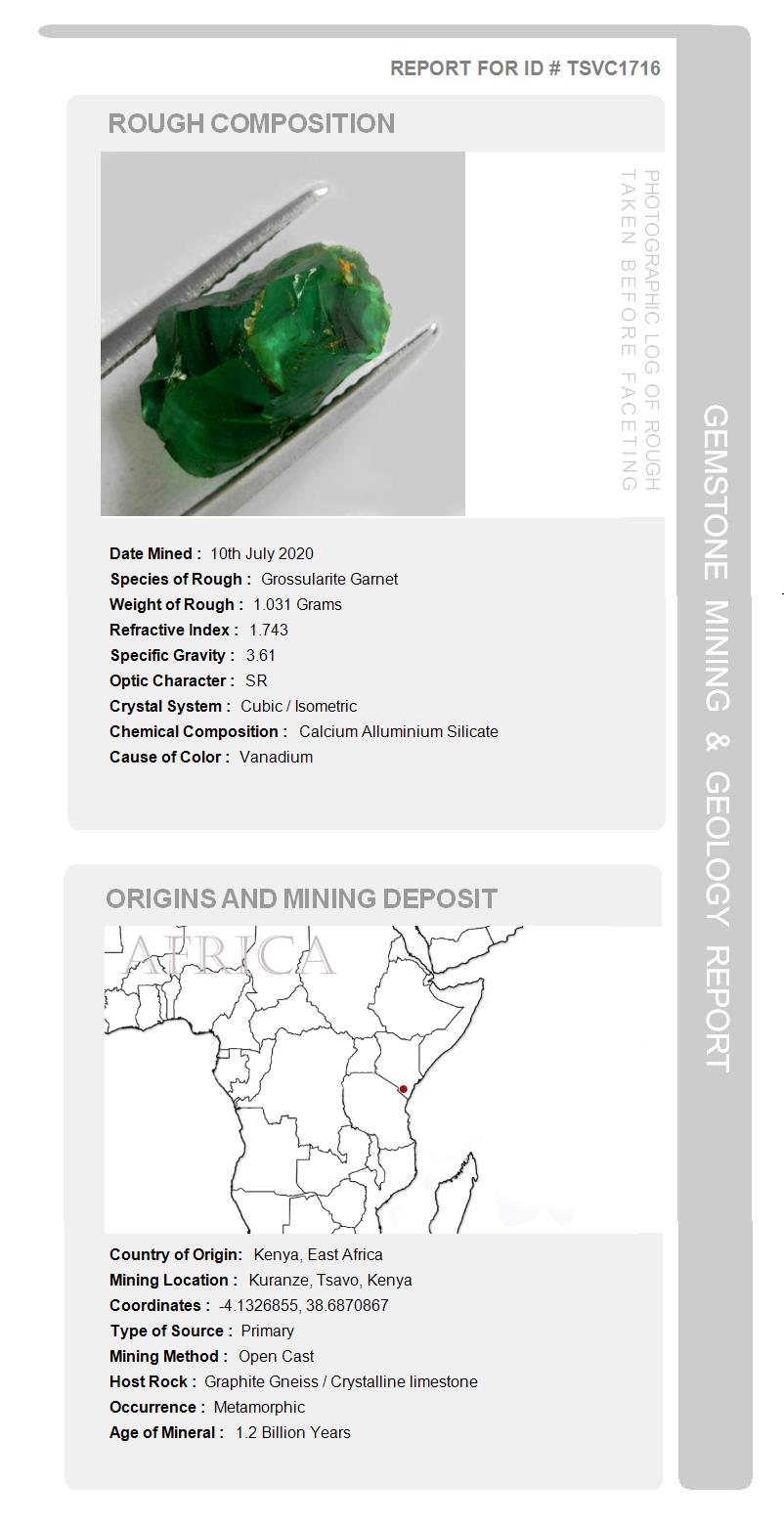 REPORT FOR ID # TSVC1716

ROUGH COMPOSITION

PHOTOGRAPHIC LOG OF ROUGH TAKEN BEFORE FACETING

Date Mined : 10th July 2020
Species of Rough : Grossularite Garnet
Weight of Rough : 1.031 Grams
Refractive Index : 1.743
Specific Gravity : 3.61
Optic Character : SR
Crystal System : Cubic / Isometric
Chemical Composition : Calcium Alluminium Silicate
Cause of Color : Vanadium

ORIGINS AND MINING DEPOSIT

AFRICA

Country of Origin: Kenya, East Africa
Mining Location : Kuranze, Tsavo, Kenya
Coordinates : -4.1326855, 38.6870867
Type of Source : Primary
Mining Method : Open Cast
Host Rock : Graphite Gneiss / Crystalline limestone
Occurrence : Metamorphic
Age of Mineral : 1.2 Billion Years

GEMSTONE MINING & GEOLOGY REPORT